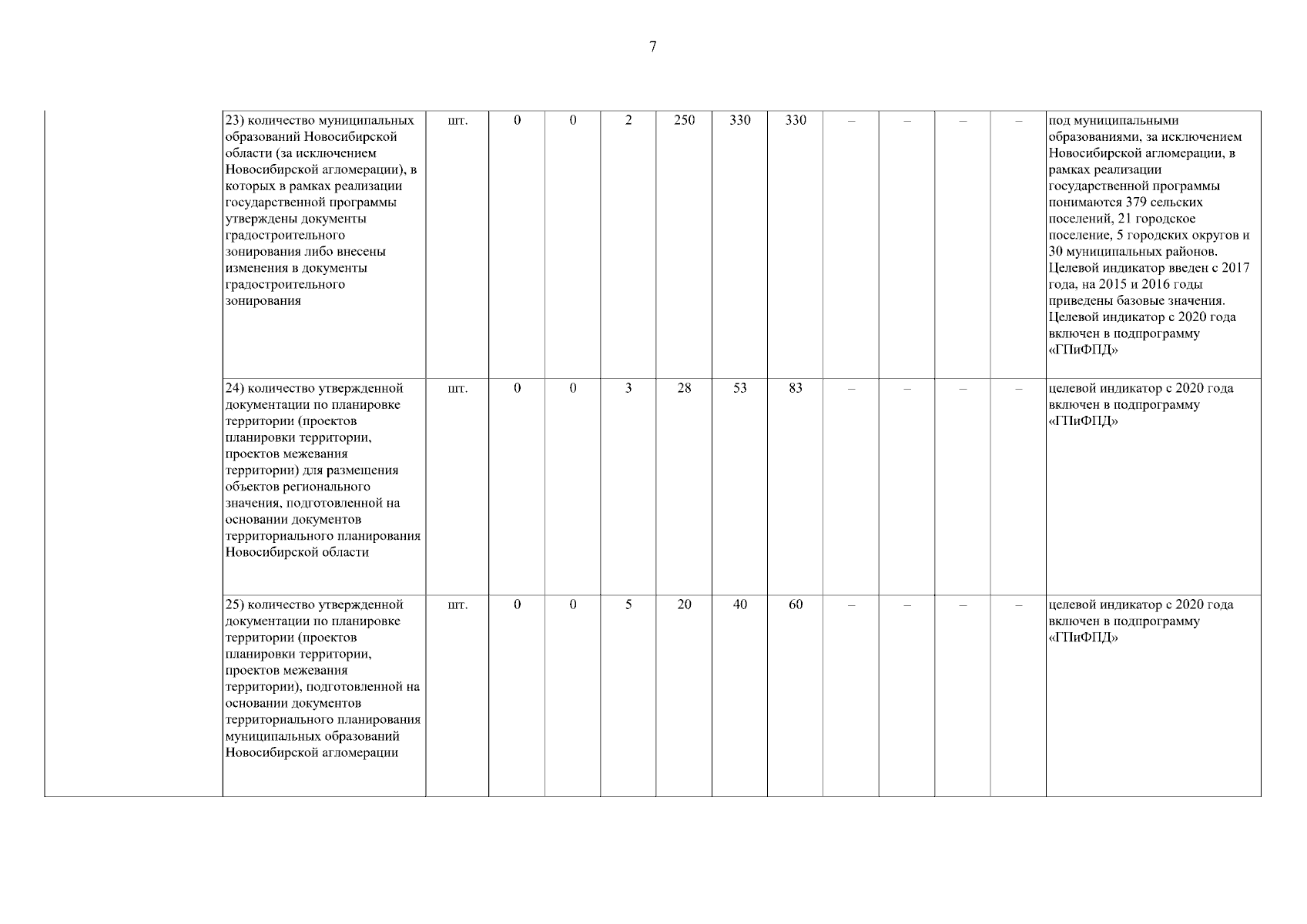 7

|  |  |  |  |  |  |  |  |  |  |  |  |  |  |
|---|---|---|---|---|---|---|---|---|---|---|---|---|---|
|  | 23) количество муниципальных образований Новосибирской области (за исключением Новосибирской агломерации), в которых в рамках реализации государственной программы утверждены документы градостроительного зонирования либо внесены изменения в документы градостроительного зонирования | шт. | 0 | 0 | 2 | 250 | 330 | 330 | – | – | – | – | под муниципальными образованиями, за исключением Новосибирской агломерации, в рамках реализации государственной программы понимаются 379 сельских поселений, 21 городское поселение, 5 городских округов и 30 муниципальных районов. Целевой индикатор введен с 2017 года, на 2015 и 2016 годы приведены базовые значения. Целевой индикатор с 2020 года включен в подпрограмму «ГПиФПД» |
|  | 24) количество утвержденной документации по планировке территории (проектов планировки территории, проектов межевания территории) для размещения объектов регионального значения, подготовленной на основании документов территориального планирования Новосибирской области | шт. | 0 | 0 | 3 | 28 | 53 | 83 | – | – | – | – | целевой индикатор с 2020 года включен в подпрограмму «ГПиФПД» |
|  | 25) количество утвержденной документации по планировке территории (проектов планировки территории, проектов межевания территории), подготовленной на основании документов территориального планирования муниципальных образований Новосибирской агломерации | шт. | 0 | 0 | 5 | 20 | 40 | 60 | – | – | – | – | целевой индикатор с 2020 года включен в подпрограмму «ГПиФПД» |